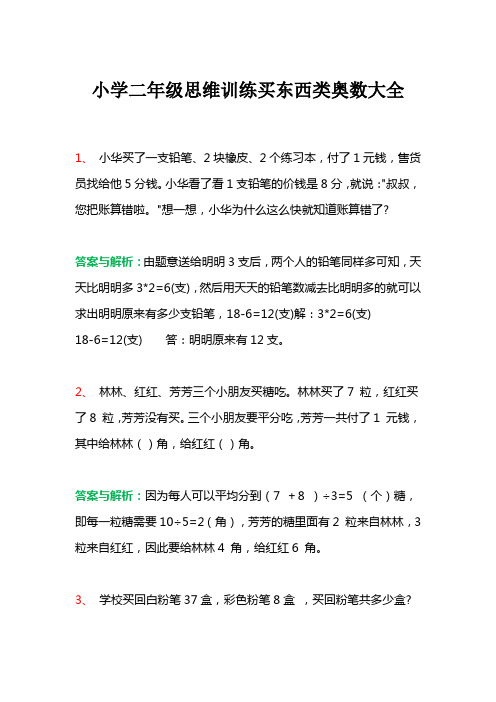 小学二年级思维训练买东西类奥数大全

1、 小华买了一支铅笔、2 块橡皮、2 个练习本，付了 1 元钱，售货员找给他 5 分钱。小华看了看 1 支铅笔的价钱是 8 分，就说："叔叔，您把账算错啦。"想一想，小华为什么这么快就知道账算错了?

答案与解析：由题意送给明明 3 支后，两个人的铅笔同样多可知，天天比明明多 3*2=6(支)，然后用天天的铅笔数减去比明明多的就可以求出明明原来有多少支铅笔，18-6=12(支)解：3*2=6(支)
18-6=12(支)　　答：明明原来有 12 支。

2、 林林、红红、芳芳三个小朋友买糖吃。林林买了 7 粒，红红买了 8 粒，芳芳没有买。三个小朋友要平分吃，芳芳一共付了 1 元钱，其中给林林（ ）角，给红红（ ）角。

答案与解析：因为每人可以平均分到（7 +8 ）÷3=5 （个）糖，即每一粒糖需要 10÷5=2（角），芳芳的糖里面有 2 粒来自林林，3 粒来自红红，因此要给林林 4 角，给红红 6 角。

3、 学校买回白粉笔 37 盒，彩色粉笔 8 盒 ，买回粉笔共多少盒?